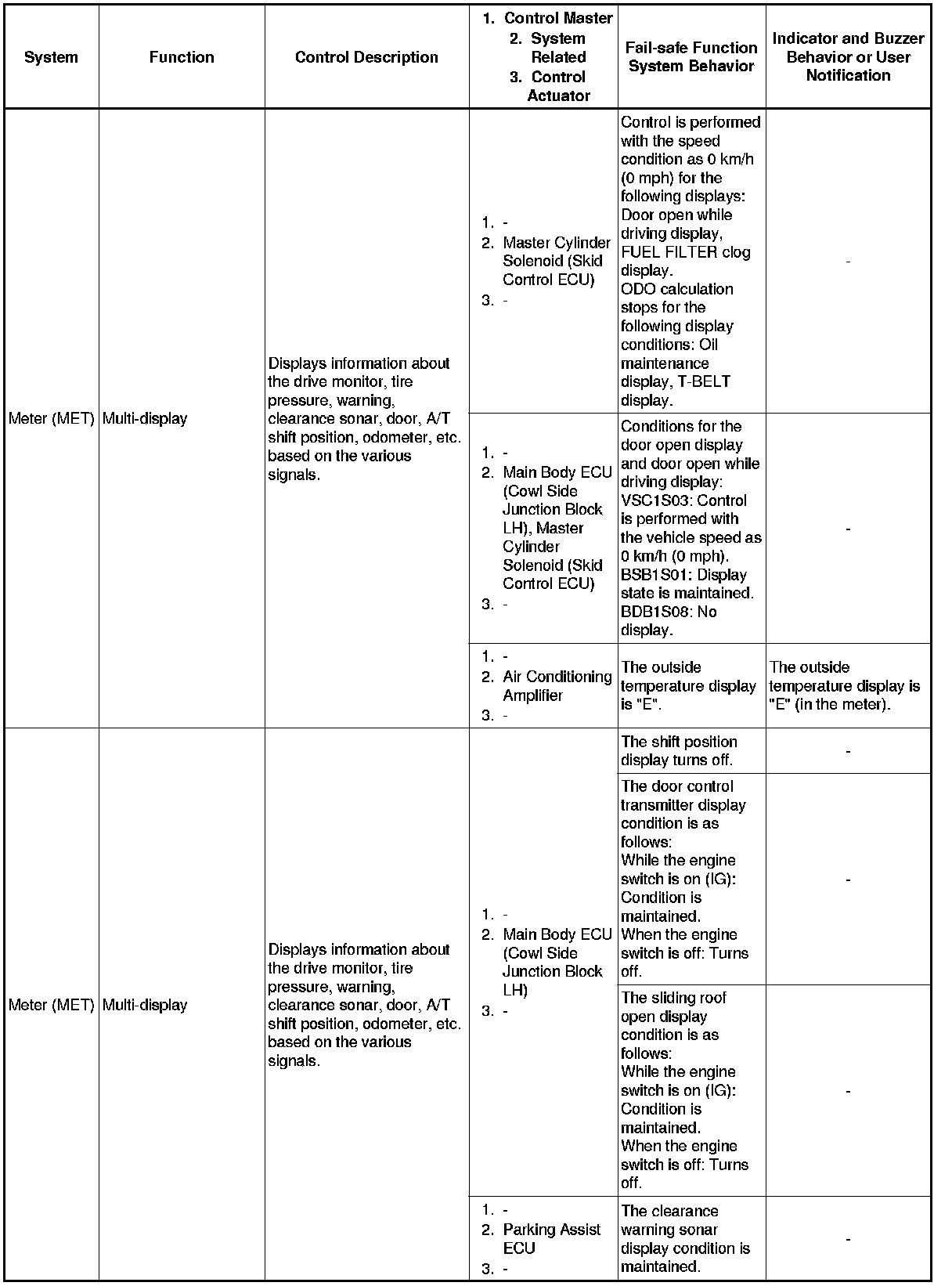 | System | Function | Control Description | 1. Control Master 2. System Related 3. Control Actuator | Fail-safe Function System Behavior | Indicator and Buzzer Behavior or User Notification |
|---|---|---|---|---|---|
| Meter (MET) | Multi-display | Displays information about the drive monitor, tire pressure, warning, clearance sonar, door, A/T shift position, odometer, etc. based on the various signals. | 1. - 2. Master Cylinder Solenoid (Skid Control ECU) 3. - | Control is performed with the speed condition as 0 km/h (0 mph) for the following displays: Door open while driving display, FUEL FILTER clog display. ODO calculation stops for the following display conditions: Oil maintenance display, T-BELT display. | - |
| | | | 1. - 2. Main Body ECU (Cowl Side Junction Block LH), Master Cylinder Solenoid (Skid Control ECU) 3. - | Conditions for the door open display and door open while driving display: VSC1S03: Control is performed with the vehicle speed as 0 km/h (0 mph). BSB1S01: Display state is maintained. BDB1S08: No display. | - |
| | | | 1. - 2. Air Conditioning Amplifier 3. - | The outside temperature display is "E". | The outside temperature display is "E" (in the meter). |
| Meter (MET) | Multi-display | Displays information about the drive monitor, tire pressure, warning, clearance sonar, door, A/T shift position, odometer, etc. based on the various signals. | 1. - 2. Main Body ECU (Cowl Side Junction Block LH) 3. - | The shift position display turns off. | - |
| | | | | The door control transmitter display condition is as follows: While the engine switch is on (IG): Condition is maintained. When the engine switch is off: Turns off. | - |
| | | | | The sliding roof open display condition is as follows: While the engine switch is on (IG): Condition is maintained. When the engine switch is off: Turns off. | - |
| | | | 1. - 2. Parking Assist ECU 3. - | The clearance warning sonar display condition is maintained. | - |